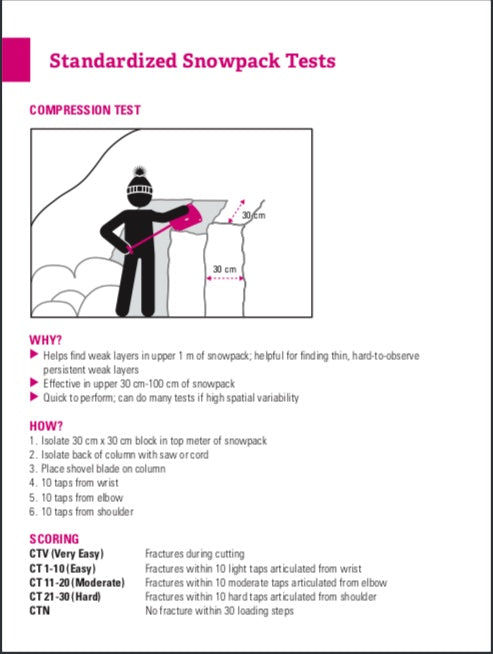 Standardized Snowpack Tests

COMPRESSION TEST

30 cm

30 cm

WHY?
▶ Helps find weak layers in upper 1 m of snowpack; helpful for finding thin, hard-to-observe persistent weak layers
▶ Effective in upper 30 cm-100 cm of snowpack
▶ Quick to perform; can do many tests if high spatial variability

HOW?
1. Isolate 30 cm x 30 cm block in top meter of snowpack
2. Isolate back of column with saw or cord
3. Place shovel blade on column
4. 10 taps from wrist
5. 10 taps from elbow
6. 10 taps from shoulder

SCORING

| | |
|---|---|
| CTV (Very Easy) | Fractures during cutting |
| CT 1-10 (Easy) | Fractures within 10 light taps articulated from wrist |
| CT 11-20 (Moderate) | Fractures within 10 moderate taps articulated from elbow |
| CT 21-30 (Hard) | Fractures within 10 hard taps articulated from shoulder |
| CTN | No fracture within 30 loading steps |